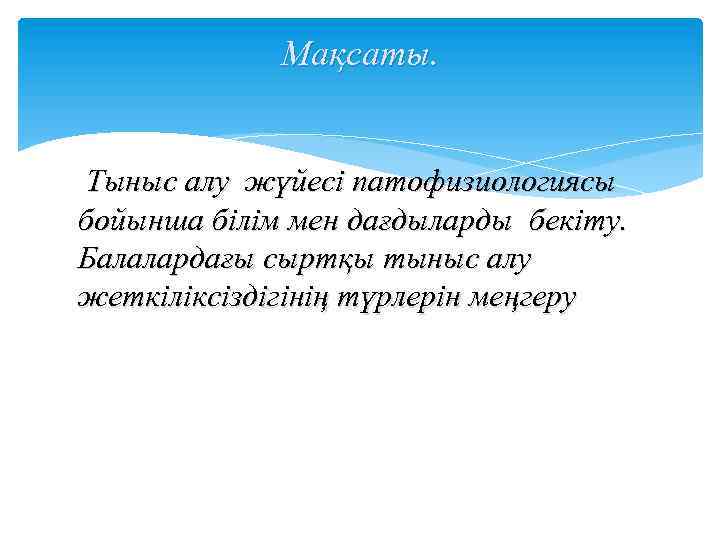 Мақсаты.

Тыныс алу жүйесі патофизиологиясы бойынша білім мен дағдыларды бекіту. Балалардағы сыртқы тыныс алу жеткіліксіздігінің түрлерін меңгеру